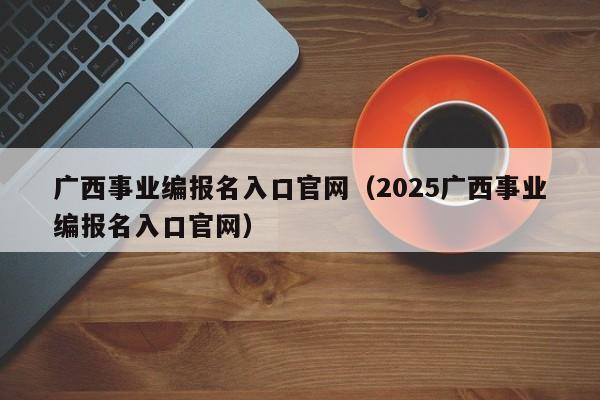 广西事业编报名入口官网（2025广西事业编报名入口官网）